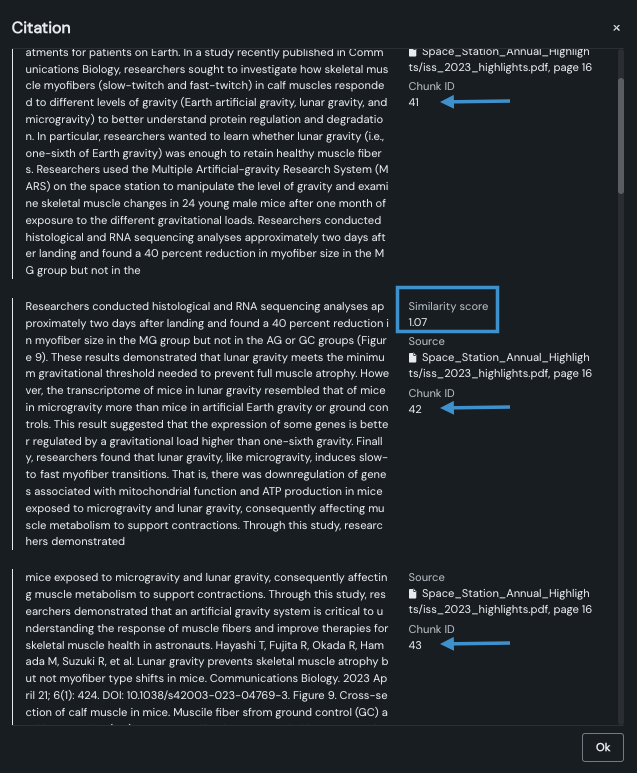 Citation

×

atments for patients on Earth. In a study recently published in Communications Biology, researchers sought to investigate how skeletal muscle myofibers (slow-twitch and fast-twitch) in calf muscles responded to different levels of gravity (Earth artificial gravity, lunar gravity, and microgravity) to better understand protein regulation and degradation. In particular, researchers wanted to learn whether lunar gravity (i.e., one-sixth of Earth gravity) was enough to retain healthy muscle fibers. Researchers used the Multiple Artificial-gravity Research System (MARS) on the space station to manipulate the level of gravity and examine skeletal muscle changes in 24 young male mice after one month of exposure to the different gravitational loads. Researchers conducted histological and RNA sequencing analyses approximately two days after landing and found a 40 percent reduction in myofiber size in the MG group but not in the

Space_Station_Annual_Highlights/iss_2023_highlights.pdf, page 16

Chunk ID

41

Researchers conducted histological and RNA sequencing analyses approximately two days after landing and found a 40 percent reduction in myofiber size in the MG group but not in the AG or GC groups (Figure 9). These results demonstrated that lunar gravity meets the minimum gravitational threshold needed to prevent full muscle atrophy. However, the transcriptome of mice in lunar gravity resembled that of mice in microgravity more than mice in artificial Earth gravity or ground controls. This result suggested that the expression of some genes is better regulated by a gravitational load higher than one-sixth gravity. Finally, researchers found that lunar gravity, like microgravity, induces slow-to fast myofiber transitions. That is, there was downregulation of genes associated with mitochondrial function and ATP production in mice exposed to microgravity and lunar gravity, consequently affecting muscle metabolism to support contractions. Through this study, researchers demonstrated

Similarity score

1.07

Source

Space_Station_Annual_Highlights/iss_2023_highlights.pdf, page 16

Chunk ID

42

mice exposed to microgravity and lunar gravity, consequently affecting muscle metabolism to support contractions. Through this study, researchers demonstrated that an artificial gravity system is critical to understanding the response of muscle fibers and improve therapies for skeletal muscle health in astronauts. Hayashi T, Fujita R, Okada R, Hamada M, Suzuki R, et al. Lunar gravity prevents skeletal muscle atrophy but not myofiber type shifts in mice. Communications Biology. 2023 April 21; 6(1): 424. DOI: 10.1038/s42003-023-04769-3. Figure 9. Cross-section of calf muscle in mice. Muscile fiber sfrom ground control (GC) a

Source

Space_Station_Annual_Highlights/iss_2023_highlights.pdf, page 16

Chunk ID

43

Ok